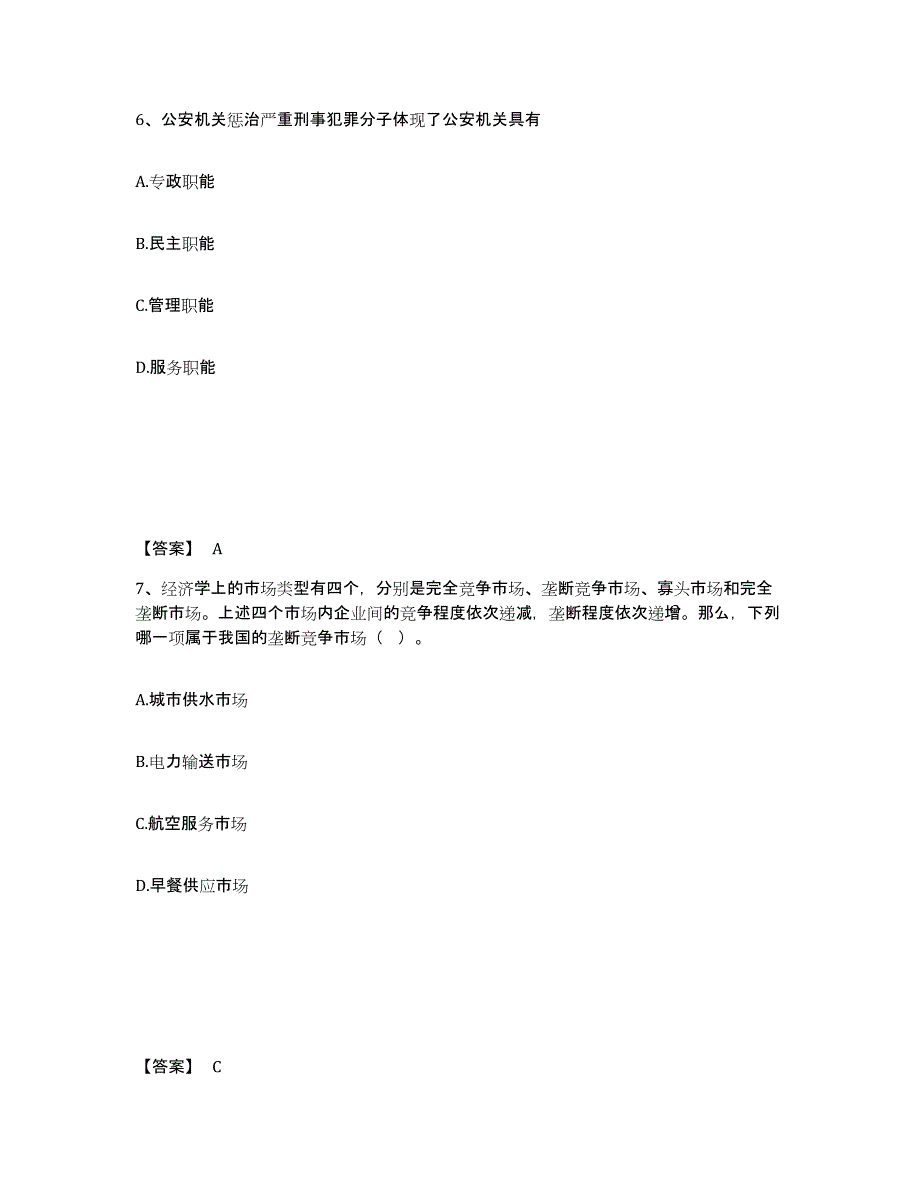 6、公安机关惩治严重刑事犯罪分子体现了公安机关具有

A.专政职能

B.民主职能

C.管理职能

D.服务职能

【答案】 A

7、经济学上的市场类型有四个，分别是完全竞争市场、垄断竞争市场、寡头市场和完全垄断市场。上述四个市场内企业间的竞争程度依次递减，垄断程度依次递增。那么，下列哪一项属于我国的垄断竞争市场（ ）。

A.城市供水市场

B.电力输送市场

C.航空服务市场

D.早餐供应市场

【答案】 C